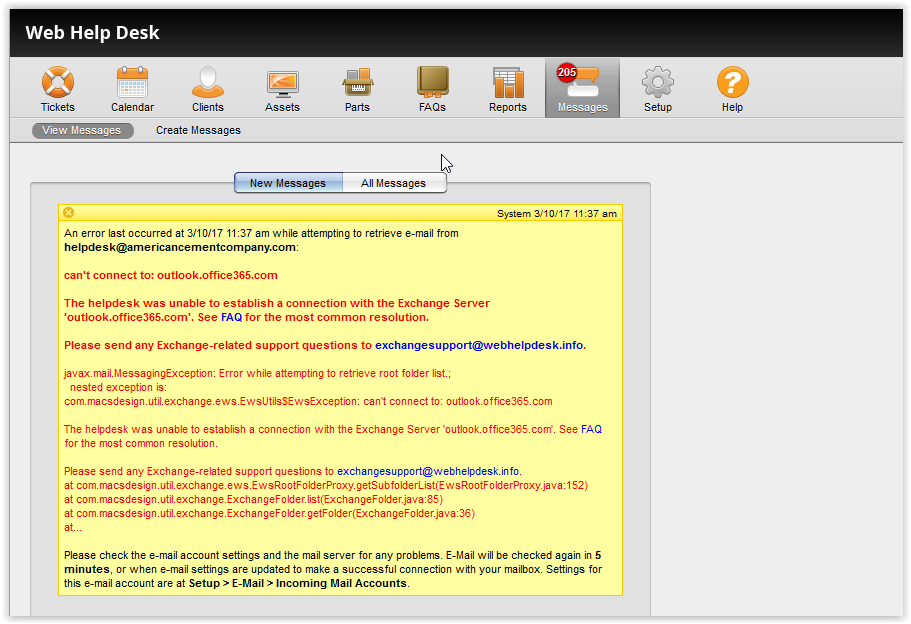 Web Help Desk

Tickets Calendar Clients Assets Parts FAQs Reports 205 Messages Setup Help

View Messages Create Messages

New Messages All Messages

System 3/10/17 11:37 am

An error last occurred at 3/10/17 11:37 am while attempting to retrieve e-mail from helpdesk@americancementcompany.com:

can't connect to: outlook.office365.com

The helpdesk was unable to establish a connection with the Exchange Server 'outlook.office365.com'. See FAQ for the most common resolution.

Please send any Exchange-related support questions to exchangesupport@webhelpdesk.info.

javax.mail.MessagingException: Error while attempting to retrieve root folder list.;
nested exception is:
com.macsdesign.util.exchange.ews.EwsUtils$EwsException: can't connect to: outlook.office365.com

The helpdesk was unable to establish a connection with the Exchange Server 'outlook.office365.com'. See FAQ for the most common resolution.

Please send any Exchange-related support questions to exchangesupport@webhelpdesk.info.
at com.macsdesign.util.exchange.ews.EwsRootFolderProxy.getSubfolderList(EwsRootFolderProxy.java:152)
at com.macsdesign.util.exchange.ExchangeFolder.list(ExchangeFolder.java:85)
at com.macsdesign.util.exchange.ExchangeFolder.getFolder(ExchangeFolder.java:36)
at...

Please check the e-mail account settings and the mail server for any problems. E-Mail will be checked again in 5 minutes, or when e-mail settings are updated to make a successful connection with your mailbox. Settings for this e-mail account are at Setup > E-Mail > Incoming Mail Accounts.